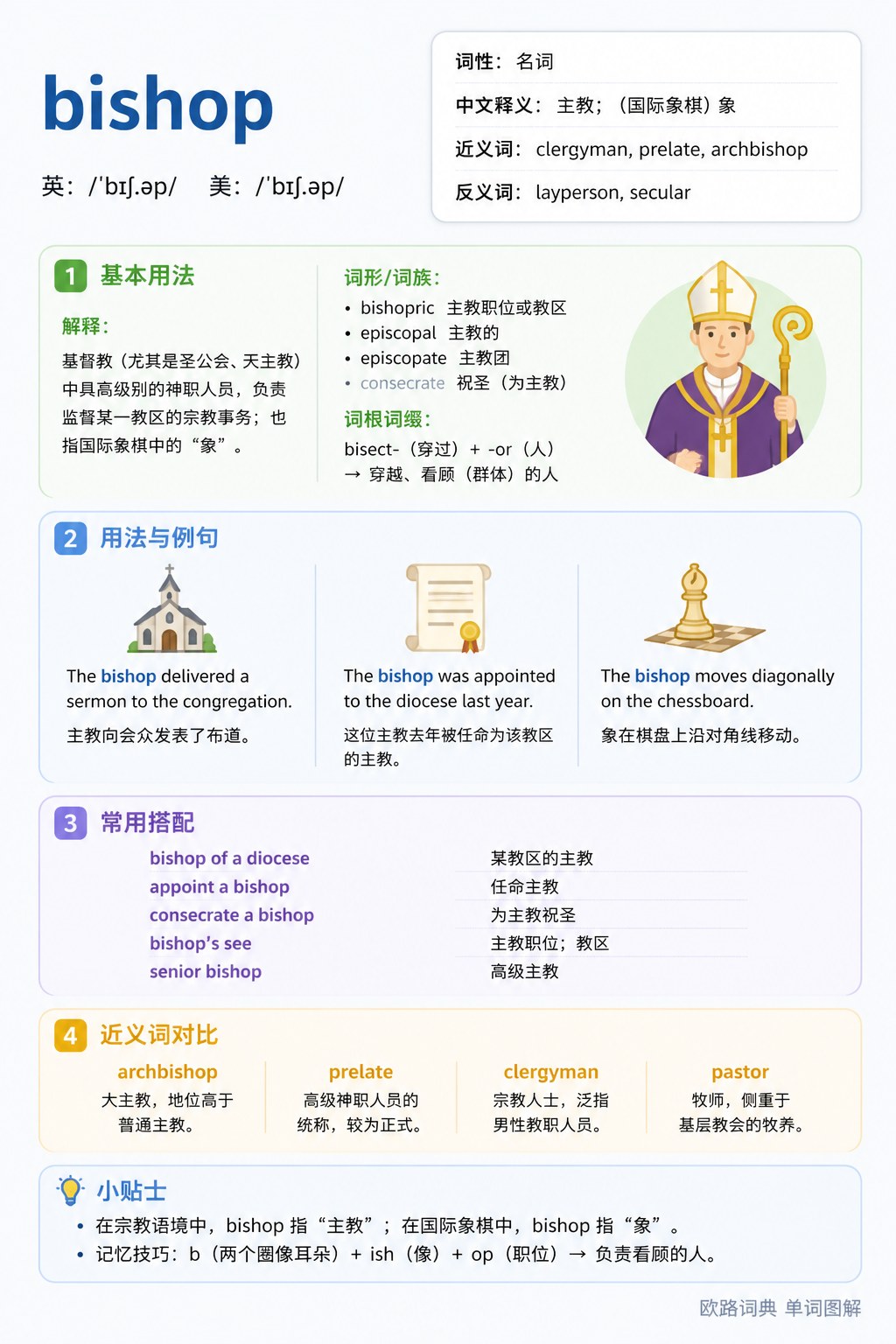 bishop

英：/ˈbɪʃ.əp/ 美：/ˈbɪʃ.əp/

词性：名词

中文释义：主教；（国际象棋）象

近义词：clergyman, prelate, archbishop

反义词：layperson, secular

1 基本用法

解释：

基督教（尤其是圣公会、天主教）中具高级别的神职人员，负责监督某一教区的宗教事务；也指国际象棋中的“象”。

词形/词族：

• bishopric 主教职位或教区
• episcopal 主教的
• episcopate 主教团
• consecrate 祝圣（为主教）

词根词缀：

bisect-（穿过）+ -or（人）
→ 穿越、看顾（群体）的人

2 用法与例句

The bishop delivered a sermon to the congregation.

主教向会众发表了布道。

The bishop was appointed to the diocese last year.

这位主教去年被任命为该教区的主教。

The bishop moves diagonally on the chessboard.

象在棋盘上沿对角线移动。

3 常用搭配

bishop of a diocese 某教区的主教
appoint a bishop 任命主教
consecrate a bishop 为主教祝圣
bishop's see 主教职位；教区
senior bishop 高级主教

4 近义词对比

archbishop
大主教，地位高于普通主教。

prelate
高级神职人员的统称，较为正式。

clergyman
宗教人士，泛指男性教职人员。

pastor
牧师，侧重于基层教会的牧养。

小贴士

• 在宗教语境中，bishop指“主教”；在国际象棋中，bishop指“象”。
• 记忆技巧：b（两个圈像耳朵）+ ish（像）+ op（职位）→ 负责看顾的人。

欧路词典 单词图解